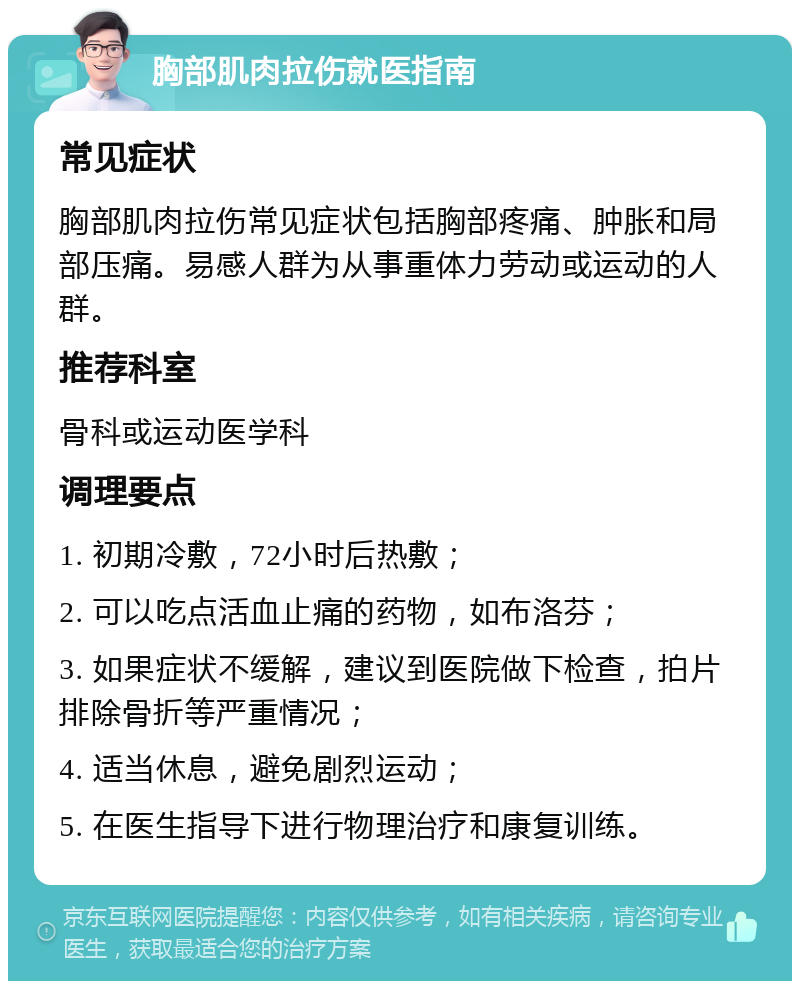 胸部肌肉拉伤就医指南

常见症状

胸部肌肉拉伤常见症状包括胸部疼痛、肿胀和局部压痛。易感人群为从事重体力劳动或运动的人群。

推荐科室

骨科或运动医学科

调理要点

1. 初期冷敷，72小时后热敷；

2. 可以吃点活血止痛的药物，如布洛芬；

3. 如果症状不缓解，建议到医院做下检查，拍片排除骨折等严重情况；

4. 适当休息，避免剧烈运动；

5. 在医生指导下进行物理治疗和康复训练。

京东互联网医院提醒您：内容仅供参考，如有相关疾病，请咨询专业医生，获取最适合您的治疗方案